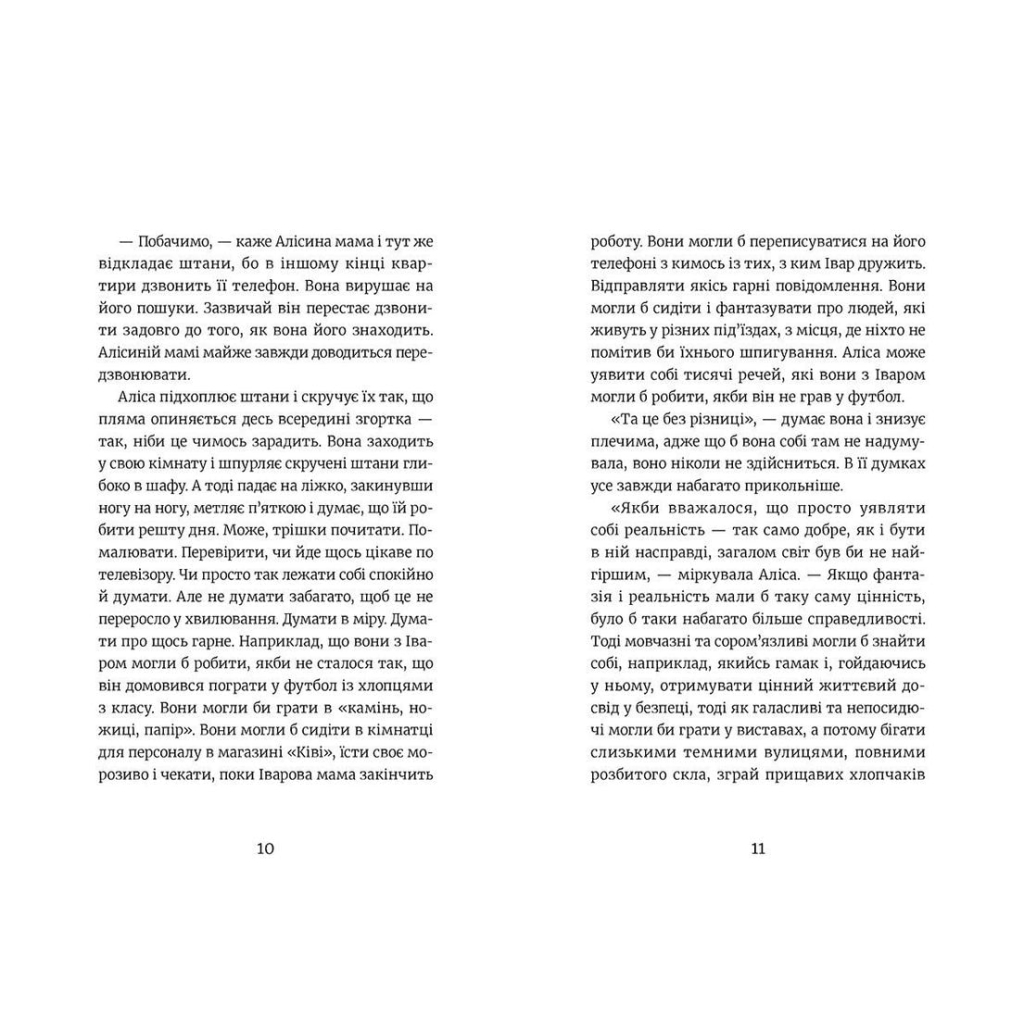 — Побачимо, — каже Алісина мама і тут же відкладає штани, бо в іншому кінці квартири дзвонить її телефон. Вона вирушає на його пошуки. Зазвичай він перестає дзвонити задовго до того, як вона його знаходить. Алісиній мамі майже завжди доводиться передзвонювати.

Аліса підхоплює штани і скручує їх так, що пляма опиняється десь всередині згортка — так, ніби це чимось зарадить. Вона заходить у свою кімнату і шпурляє скручені штани глибоко в шафу. А тоді падає на ліжко, закинувши ногу на ногу, метляє п'яткою і думає, що їй робити решту дня. Може, трішки почитати. Помалювати. Перевірити, чи йде щось цікаве по телевізору. Чи просто так лежати собі спокійно й думати. Але не думати забагато, щоб це не переросло у хвилювання. Думати в міру. Думати про щось гарне. Наприклад, що вони з Іваром могли б робити, якби не сталося так, що він домовився пограти у футбол із хлопцями з класу. Вони могли би грати в «камінь, ножиці, папір». Вони могли б сидіти в кімнатці для персоналу в магазині «Ківі», їсти своє морозиво і чекати, поки Іварова мама закінчить

10

роботу. Вони могли б переписуватися на його телефоні з кимось із тих, з ким Івар дружить. Відправляти якісь гарні повідомлення. Вони могли б сидіти і фантазувати про людей, які живуть у різних під'їздах, з місця, де ніхто не помітив би їхнього шпигування. Аліса може уявити собі тисячі речей, які вони з Іваром могли б робити, якби він не грав у футбол.

«Та це без різниці», — думає вона і знизує плечима, адже що б вона собі там не надумувала, воно ніколи не здійсниться. В її думках усе завжди набагато прикольніше.

«Якби вважалося, що просто уявляти собі реальність — так само добре, як і бути в ній насправді, загалом світ був би не найгіршим, — міркувала Аліса. — Якщо фантазія і реальність мали б таку саму цінність, було б таки набагато більше справедливості. Тоді мовчазні та сором'язливі могли б знайти собі, наприклад, якийсь гамак і, гойдаючись у ньому, отримувати цінний життєвий досвід у безпеці, тоді як галасливі та непосидючі могли би грати у виставах, а потому бігати слизькими темними вулицями, повними розбитого скла, зграй прищавих хлопчаків

11